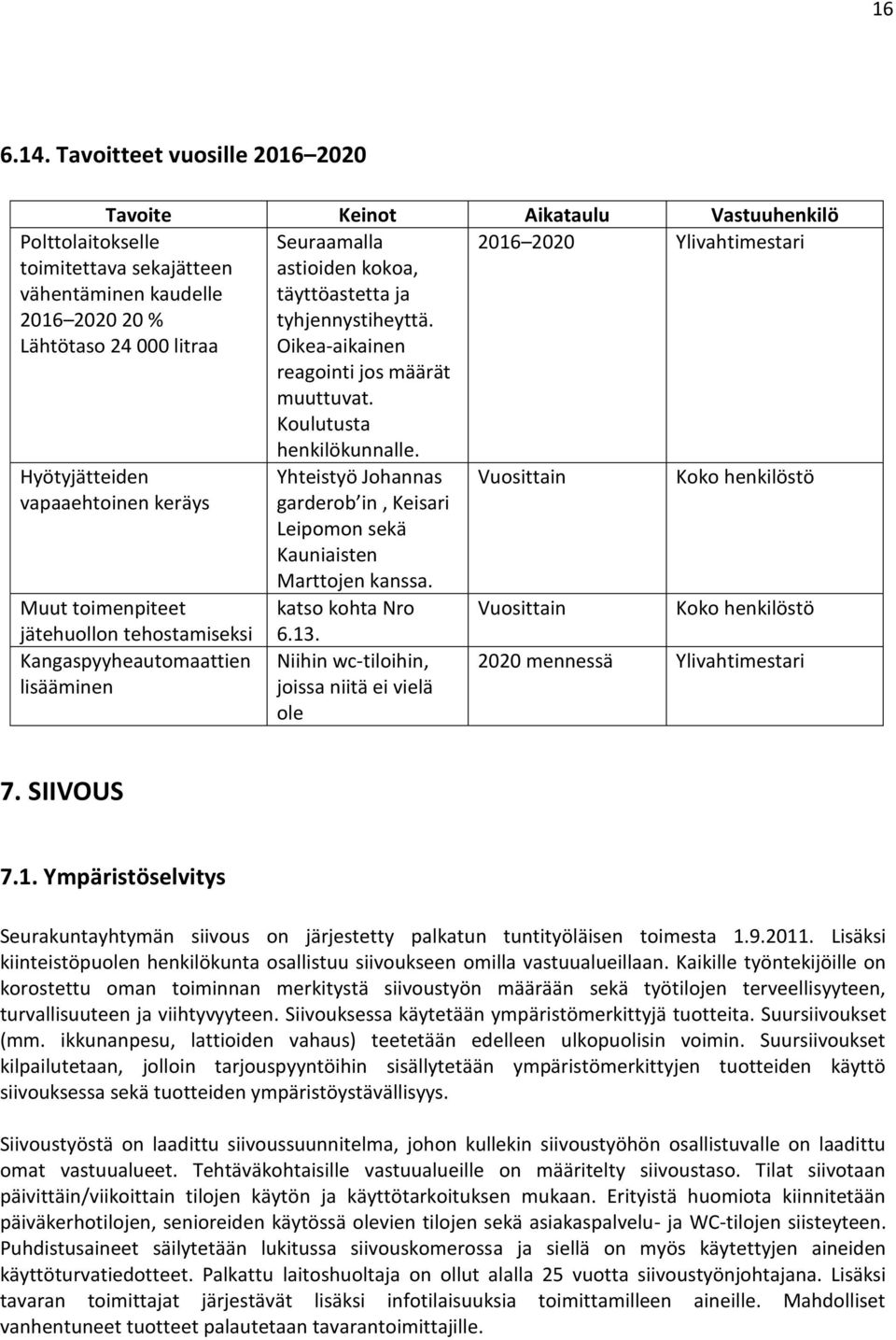 16

6.14. Tavoitteet vuosille 2016 2020

| Tavoite | Keinot | Aikataulu | Vastuuhenkilö |
|---|---|---|---|
| Polttolaitokselle toimitettava sekajätteen vähentäminen kaudelle 2016 2020 20 % Lähtötaso 24 000 litraa | Seuraamalla astioiden kokoa, täyttöastetta ja tyhjennystiheyttä. Oikea-aikainen reagointi jos määrät muuttuvat. Koulutusta henkilökunnalle. | 2016 2020 | Ylivahtimestari |
| Hyötyjätteiden vapaaehtoinen keräys | Yhteistyö Johannas garderob in , Keisari Leipomon sekä Kauniaisten Marttojen kanssa. | Vuosittain | Koko henkilöstö |
| Muut toimenpiteet jätehuollon tehostamiseksi | katso kohta Nro 6.13. | Vuosittain | Koko henkilöstö |
| Kangaspyyheautomaattien lisääminen | Niihin wc-tiloihin, joissa niitä ei vielä ole | 2020 mennessä | Ylivahtimestari |

7. SIIVOUS

7.1. Ympäristöselvitys

Seurakuntayhtymän siivous on järjestetty palkatun tuntityöläisen toimesta 1.9.2011. Lisäksi kiinteistöpuolen henkilökunta osallistuu siivoukseen omilla vastuualueillaan. Kaikille työntekijöille on korostettu oman toiminnan merkitystä siivoustyön määrään sekä työtilojen terveellisyyteen, turvallisuuteen ja viihtyvyyteen. Siivouksessa käytetään ympäristömerkittyjä tuotteita. Suursiivoukset (mm. ikkunanpesu, lattioiden vahaus) teetetään edelleen ulkopuolisin voimin. Suursiivoukset kilpailutetaan, jolloin tarjouspyyntöihin sisällytetään ympäristömerkittyjen tuotteiden käyttö siivouksessa sekä tuotteiden ympäristöystävällisyys.

Siivoustyöstä on laadittu siivoussuunnitelma, johon kullekin siivoustyöhön osallistuvalle on laadittu omat vastuualueet. Tehtäväkohtaisille vastuualueille on määritelty siivoustaso. Tilat siivotaan päivittäin/viikoittain tilojen käytön ja käyttötarkoituksen mukaan. Erityistä huomiota kiinnitetään päiväkerhotilojen, senioreiden käytössä olevien tilojen sekä asiakaspalvelu- ja WC-tilojen siisteyteen. Puhdistusaineet säilytetään lukitussa siivouskomerossa ja siellä on myös käytettyjen aineiden käyttöturvatiedotteet. Palkattu laitoshuoltaja on ollut alalla 25 vuotta siivoustyönjohtajana. Lisäksi tavaran toimittajat järjestävät lisäksi infotilaisuuksia toimittamilleen aineille. Mahdolliset vanhentuneet tuotteet palautetaan tavarantoimittajille.